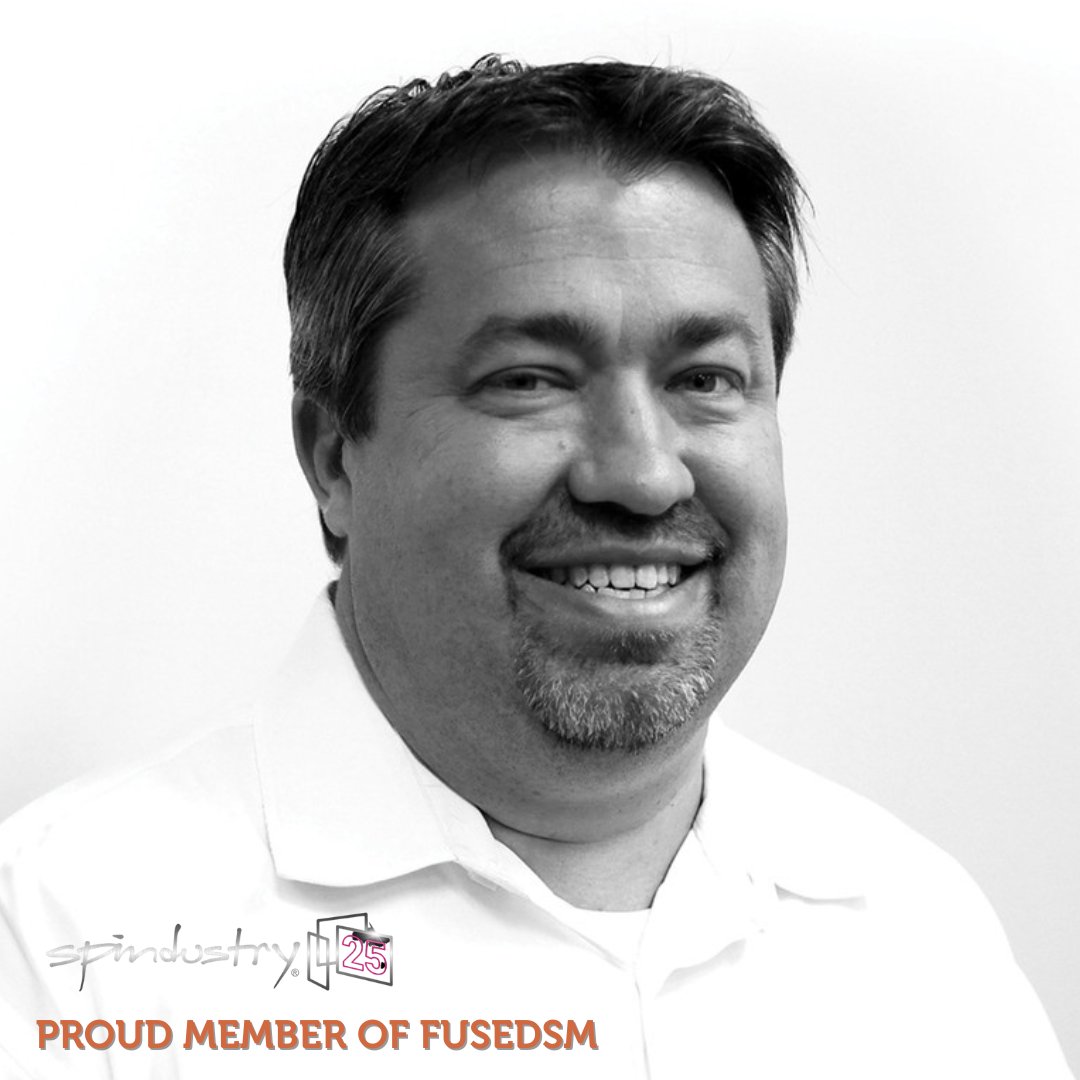 spindustry® 25

PROUD MEMBER OF FUSEDSM